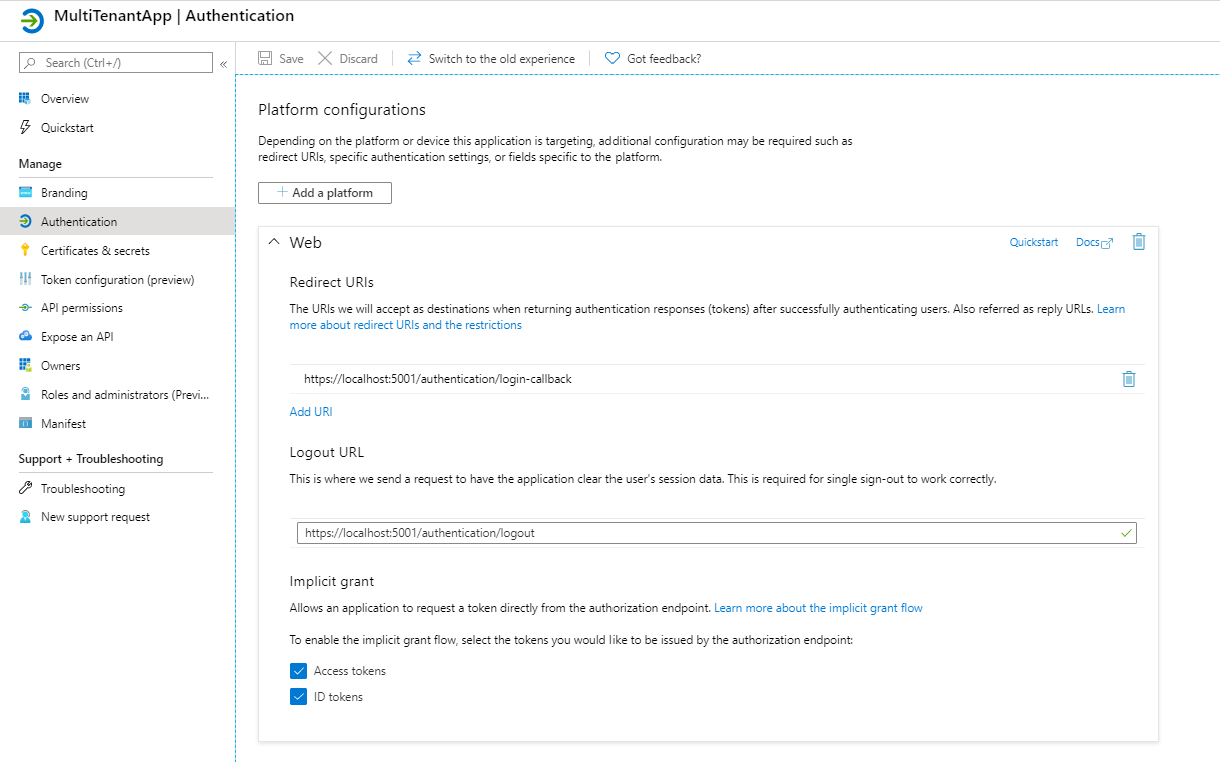 MultiTenantApp | Authentication

Search (Ctrl+/)
«
Overview
Quickstart
Manage
Branding
Authentication
Certificates & secrets
Token configuration (preview)
API permissions
Expose an API
Owners
Roles and administrators (Previ...
Manifest
Support + Troubleshooting
Troubleshooting
New support request

Save Discard Switch to the old experience Got feedback?

Platform configurations

Depending on the platform or device this application is targeting, additional configuration may be required such as redirect URIs, specific authentication settings, or fields specific to the platform.

+ Add a platform

Web
Quickstart Docs

Redirect URIs

The URIs we will accept as destinations when returning authentication responses (tokens) after successfully authenticating users. Also referred as reply URLs. Learn more about redirect URIs and the restrictions

https://localhost:5001/authentication/login-callback

Add URI

Logout URL

This is where we send a request to have the application clear the user's session data. This is required for single sign-out to work correctly.

https://localhost:5001/authentication/logout

Implicit grant

Allows an application to request a token directly from the authorization endpoint. Learn more about the implicit grant flow

To enable the implicit grant flow, select the tokens you would like to be issued by the authorization endpoint:

Access tokens
ID tokens